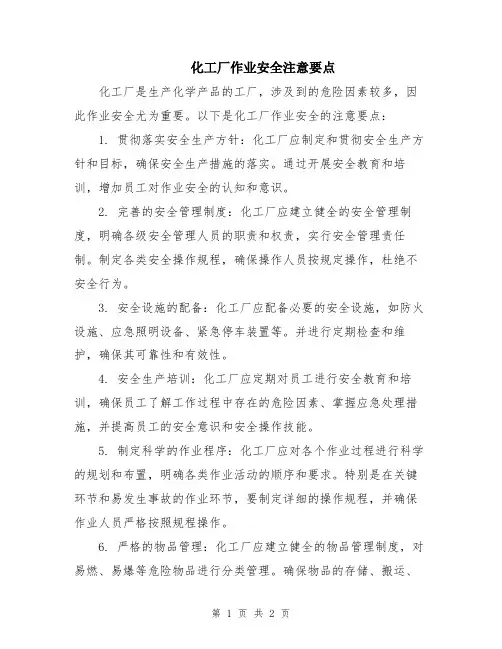 化工厂作业安全注意要点

化工厂是生产化学产品的工厂，涉及到的危险因素较多，因此作业安全尤为重要。以下是化工厂作业安全的注意要点：

1. 贯彻落实安全生产方针：化工厂应制定和贯彻安全生产方针和目标，确保安全生产措施的落实。通过开展安全教育和培训，增加员工对作业安全的认知和意识。

2. 完善的安全管理制度：化工厂应建立健全的安全管理制度，明确各级安全管理人员的职责和权责，实行安全管理责任制。制定各类安全操作规程，确保操作人员按规定操作，杜绝不安全行为。

3. 安全设施的配备：化工厂应配备必要的安全设施，如防火设施、应急照明设备、紧急停车装置等。并进行定期检查和维护，确保其可靠性和有效性。

4. 安全生产培训：化工厂应定期对员工进行安全教育和培训，确保员工了解工作过程中存在的危险因素、掌握应急处理措施，并提高员工的安全意识和安全操作技能。

5. 制定科学的作业程序：化工厂应对各个作业过程进行科学的规划和布置，明确各类作业活动的顺序和要求。特别是在关键环节和易发生事故的作业环节，要制定详细的操作规程，并确保作业人员严格按照规程操作。

6. 严格的物品管理：化工厂应建立健全的物品管理制度，对易燃、易爆等危险物品进行分类管理。确保物品的存储、搬运、

第 1 页 共 2 页